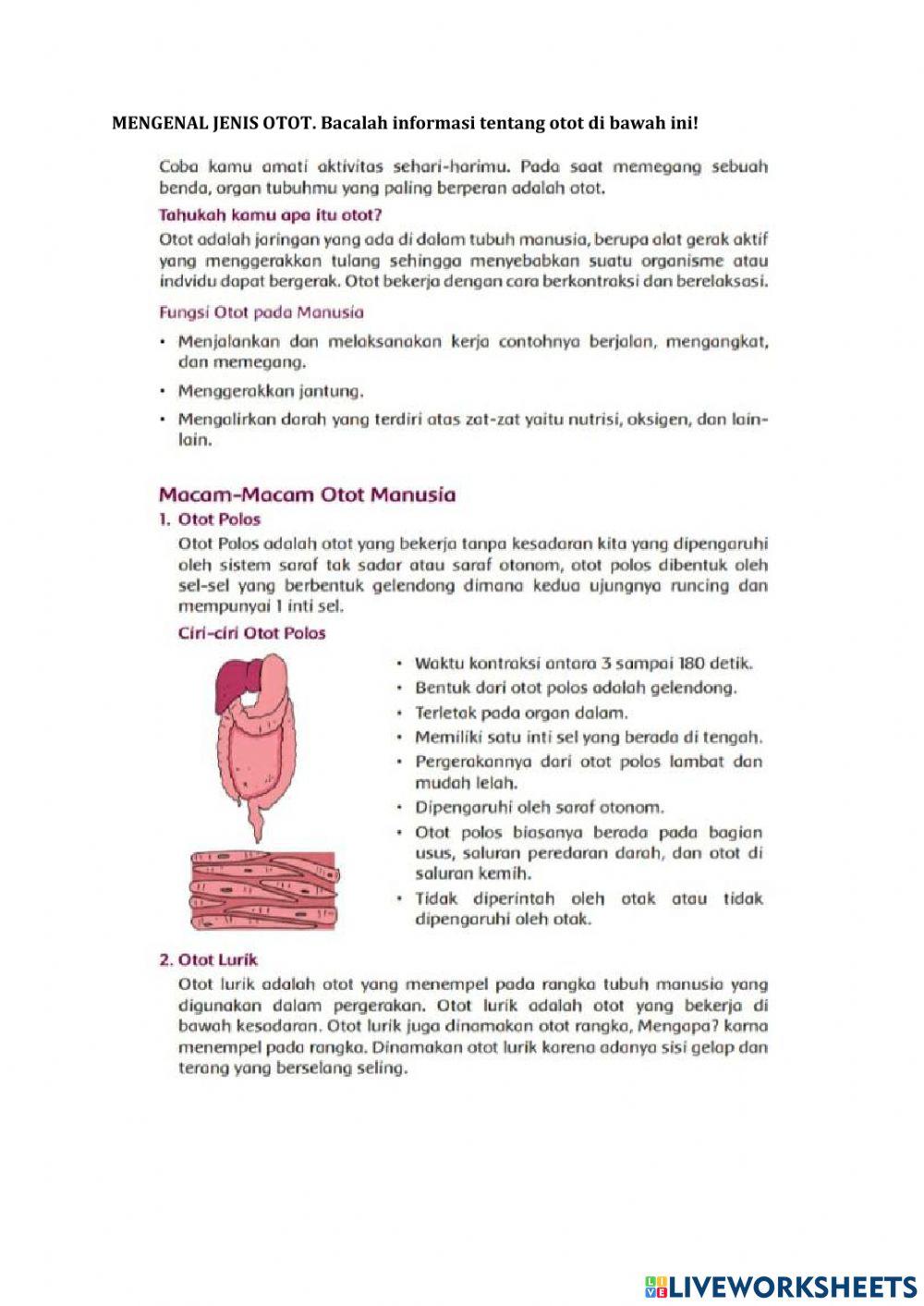 MENGENAL JENIS OTOT. Bacalah informasi tentang otot di bawah ini!

Coba kamu amati aktivitas sehari-harimu. Pada saat memegang sebuah benda, organ tubuhmu yang paling berperan adalah otot.

Tahukah kamu apa itu otot?

Otot adalah jaringan yang ada di dalam tubuh manusia, berupa alat gerak aktif yang menggerakkan tulang sehingga menyebabkan suatu organisme atau indvidu dapat bergerak. Otot bekerja dengan cara berkontraksi dan berelaksasi.

Fungsi Otot pada Manusia

• Menjalankan dan melaksanakan kerja contohnya berjalan, mengangkat, dan memegang.
• Menggerakkan jantung.
• Mengalirkan darah yang terdiri atas zat-zat yaitu nutrisi, oksigen, dan lain-lain.

Macam-Macam Otot Manusia

1. Otot Polos

Otot Polos adalah otot yang bekerja tanpa kesadaran kita yang dipengaruhi oleh sistem saraf tak sadar atau saraf otonom, otot polos dibentuk oleh sel-sel yang berbentuk gelendong dimana kedua ujungnya runcing dan mempunyai 1 inti sel.

Ciri-ciri Otot Polos

• Waktu kontraksi antara 3 sampai 180 detik.
• Bentuk dari otot polos adalah gelendong.
• Terletak pada organ dalam.
• Memiliki satu inti sel yang berada di tengah.
• Pergerakannya dari otot polos lambat dan mudah lelah.
• Dipengaruhi oleh saraf otonom.
• Otot polos biasanya berada pada bagian usus, saluran peredaran darah, dan otot di saluran kemih.
• Tidak diperintah oleh otak atau tidak dipengaruhi oleh otak.

2. Otot Lurik

Otot lurik adalah otot yang menempel pada rangka tubuh manusia yang digunakan dalam pergerakan. Otot lurik adalah otot yang bekerja di bawah kesadaran. Otot lurik juga dinamakan otot rangka, Mengapa? karna menempel pada rangka. Dinamakan otot lurik karena adanya sisi gelap dan terang yang berselang seling.

LIVEWORKSHEETS